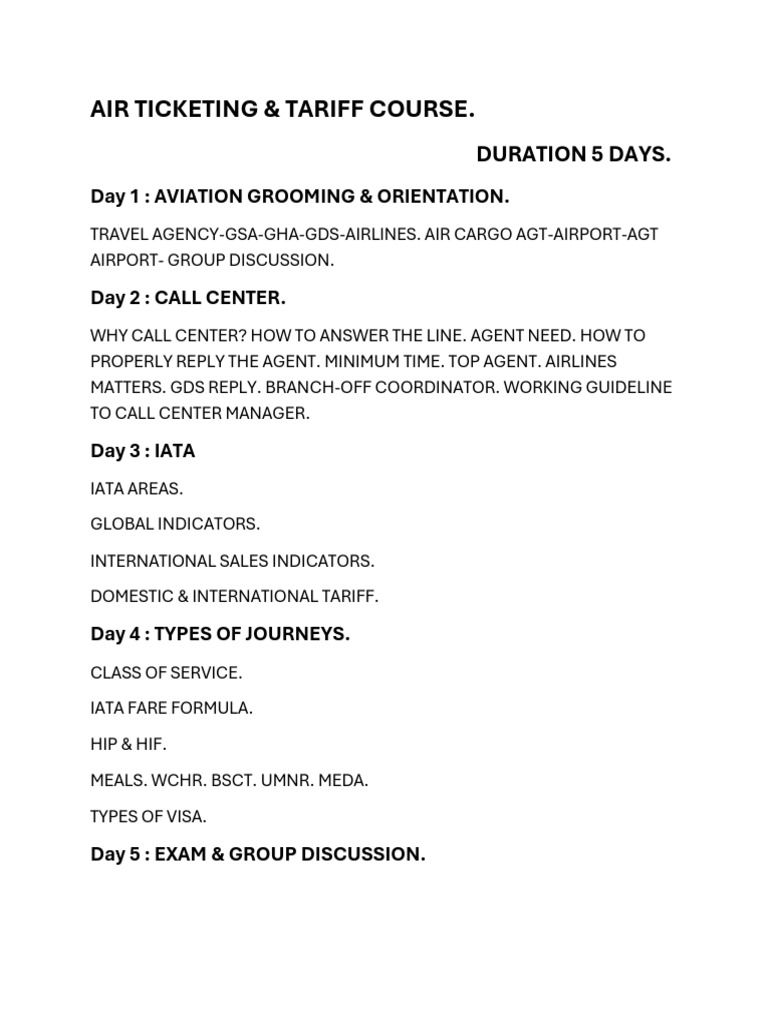 AIR TICKETING & TARIFF COURSE.

DURATION 5 DAYS.

Day 1 : AVIATION GROOMING & ORIENTATION.

TRAVEL AGENCY-GSA-GHA-GDS-AIRLINES. AIR CARGO AGT-AIRPORT-AGT AIRPORT- GROUP DISCUSSION.

Day 2 : CALL CENTER.

WHY CALL CENTER? HOW TO ANSWER THE LINE. AGENT NEED. HOW TO PROPERLY REPLY THE AGENT. MINIMUM TIME. TOP AGENT. AIRLINES MATTERS. GDS REPLY. BRANCH-OFF COORDINATOR. WORKING GUIDELINE TO CALL CENTER MANAGER.

Day 3 : IATA

IATA AREAS.

GLOBAL INDICATORS.

INTERNATIONAL SALES INDICATORS.

DOMESTIC & INTERNATIONAL TARIFF.

Day 4 : TYPES OF JOURNEYS.

CLASS OF SERVICE.

IATA FARE FORMULA.

HIP & HIF.

MEALS. WCHR. BSCT. UMNR. MEDA.

TYPES OF VISA.

Day 5 : EXAM & GROUP DISCUSSION.